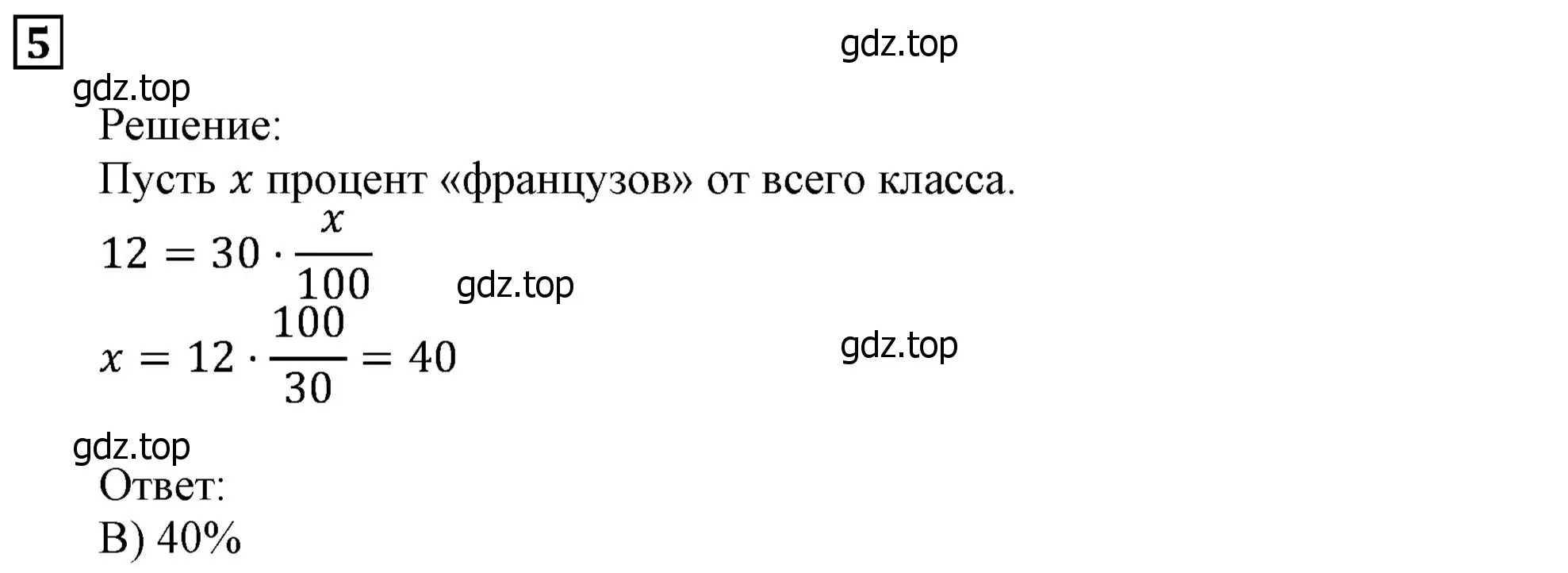 5

gdz.top

gdz.top

Решение:

Пусть $x$ процент «французов» от всего класса.

$12 = 30 \cdot \frac{x}{100}$

gdz.top

$x = 12 \cdot \frac{100}{30} = 40$

gdz.top

gdz.top

Ответ:

В) 40%